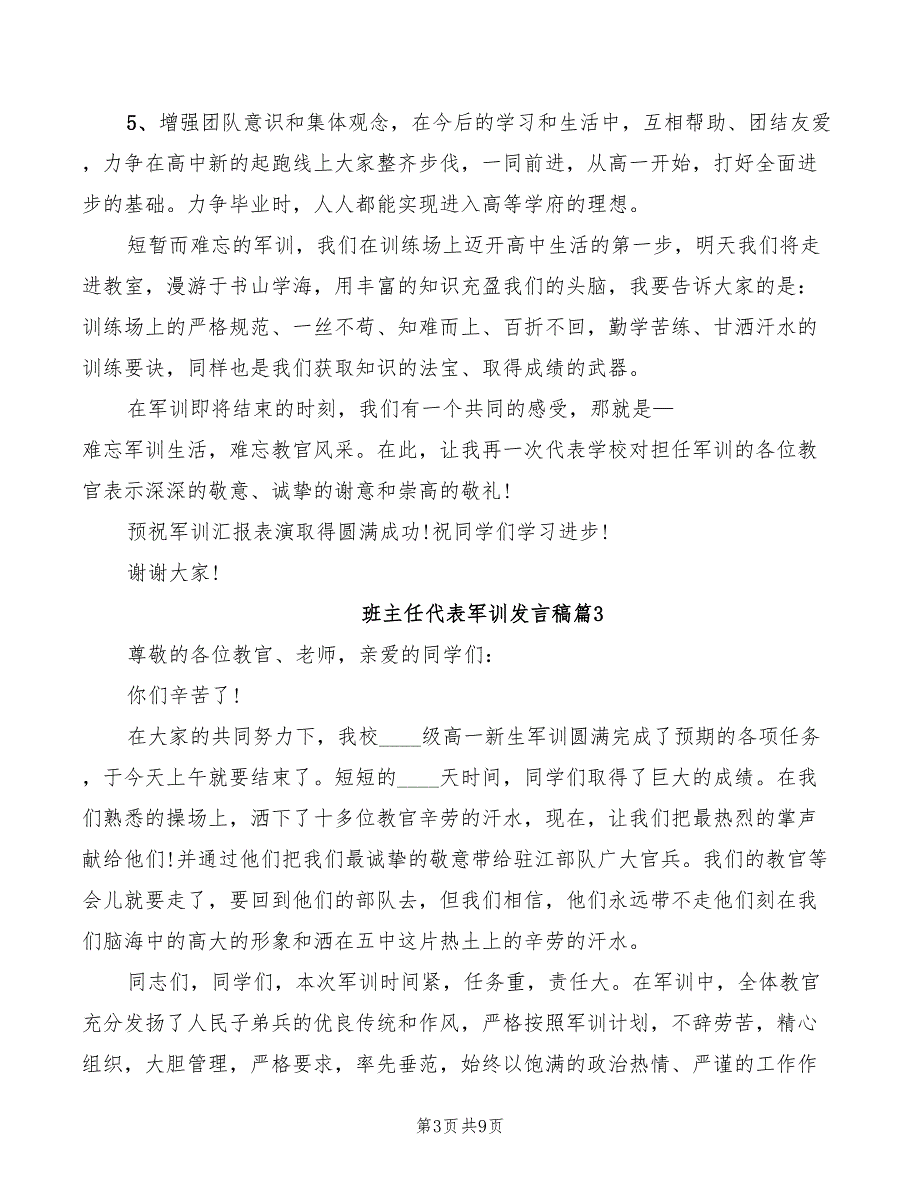 5、增强团队意识和集体观念，在今后的学习和生活中，互相帮助、团结友爱，力争在高中新的起跑线上大家整齐步伐，一同前进，从高一开始，打好全面进步的基础。力争毕业时，人人都能实现进入高等学府的理想。

短暂而难忘的军训，我们在训练场上迈开高中生活的第一步，明天我们将走进教室，漫游于书山学海，用丰富的知识充盈我们的头脑，我要告诉大家的是：训练场上的严格规范、一丝不苟、知难而上、百折不回，勤学苦练、甘洒汗水的训练要诀，同样也是我们获取知识的法宝、取得成绩的武器。

在军训即将结束的时刻，我们有一个共同的感受，那就是—难忘军训生活，难忘教官风采。在此，让我再一次代表学校对担任军训的各位教官表示深深的敬意、诚挚的谢意和崇高的敬礼!

预祝军训汇报表演取得圆满成功!祝同学们学习进步!

谢谢大家!

班主任代表军训发言稿篇3

尊敬的各位教官、老师，亲爱的同学们：

你们辛苦了!

在大家的共同努力下，我校____级高一新生军训圆满完成了预期的各项任务，于今天上午就要结束了。短短的____天时间，同学们取得了巨大的成绩。在我们熟悉的操场上，洒下了十多位教官辛劳的汗水，现在，让我们把最热烈的掌声献给他们!并通过他们把我们最诚挚的敬意带给驻江部队广大官兵。我们的教官等会儿就要走了，要回到他们的部队去，但我们相信，他们永远带不走他们刻在我们脑海中的高大的形象和洒在五中这片热土上的辛劳的汗水。

同志们，同学们，本次军训时间紧，任务重，责任大。在军训中，全体教官充分发扬了人民子弟兵的优良传统和作风，严格按照军训计划，不辞劳苦，精心组织，大胆管理，严格要求，率先垂范，始终以饱满的政治热情、严谨的工作作

第3页 共9页